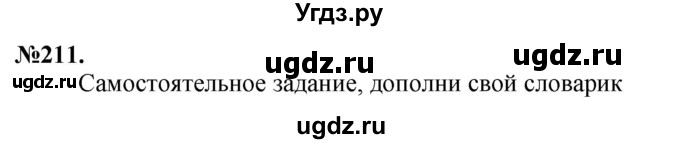 Угдз.ру

№211. ugdz.ru ugdz.ru

ugdz.ru Самостоятельное задание, дополни свой словарик

ugdz.ru